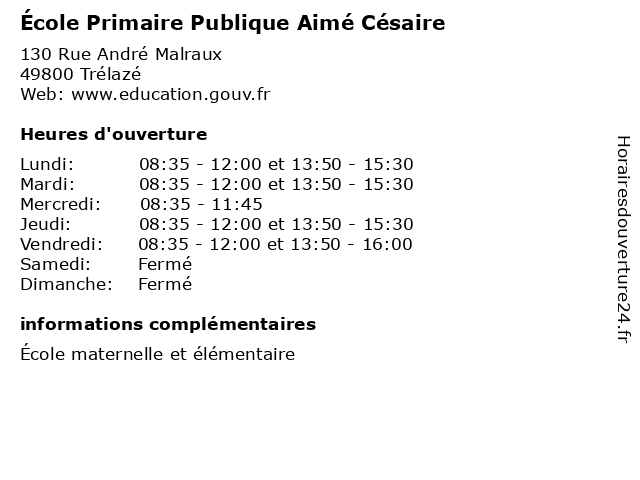 École Primaire Publique Aimé Césaire

130 Rue André Malraux
49800 Trélazé
Web: www.education.gouv.fr

Heures d'ouverture

Lundi: 08:35 - 12:00 et 13:50 - 15:30
Mardi: 08:35 - 12:00 et 13:50 - 15:30
Mercredi: 08:35 - 11:45
Jeudi: 08:35 - 12:00 et 13:50 - 15:30
Vendredi: 08:35 - 12:00 et 13:50 - 16:00
Samedi: Fermé
Dimanche: Fermé

informations complémentaires

École maternelle et élémentaire

Horairesdouverture24.fr